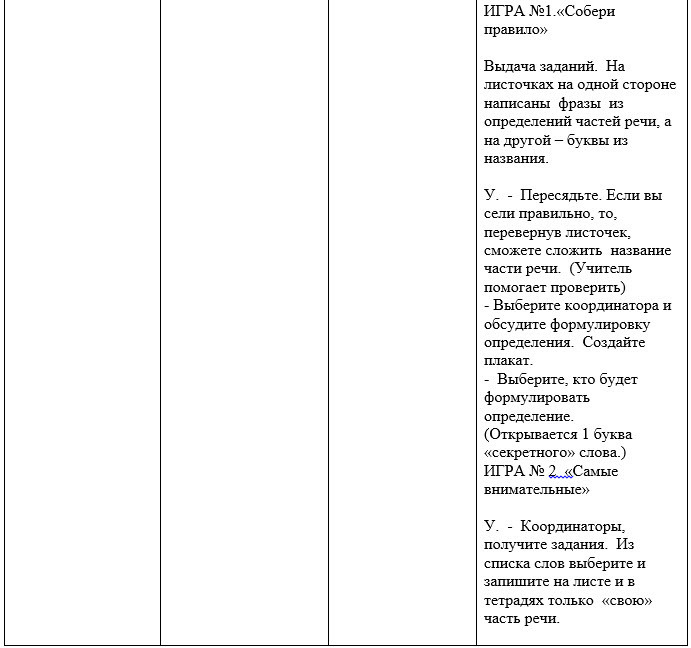 ИГРА №1.«Собери правило»

Выдача заданий. На листочках на одной стороне написаны фразы из определений частей речи, а на другой – буквы из названия.

У. - Пересядьте. Если вы сели правильно, то, перевернув листочек, сможете сложить название части речи. (Учитель помогает проверить)
- Выберите координатора и обсудите формулировку определения. Создайте плакат.
- Выберите, кто будет формулировать определение.
(Открывается 1 буква «секретного» слова.)
ИГРА № 2. «Самые внимательные»

У. - Координаторы, получите задания. Из списка слов выберите и запишите на листе и в тетрадях только «свою» часть речи.